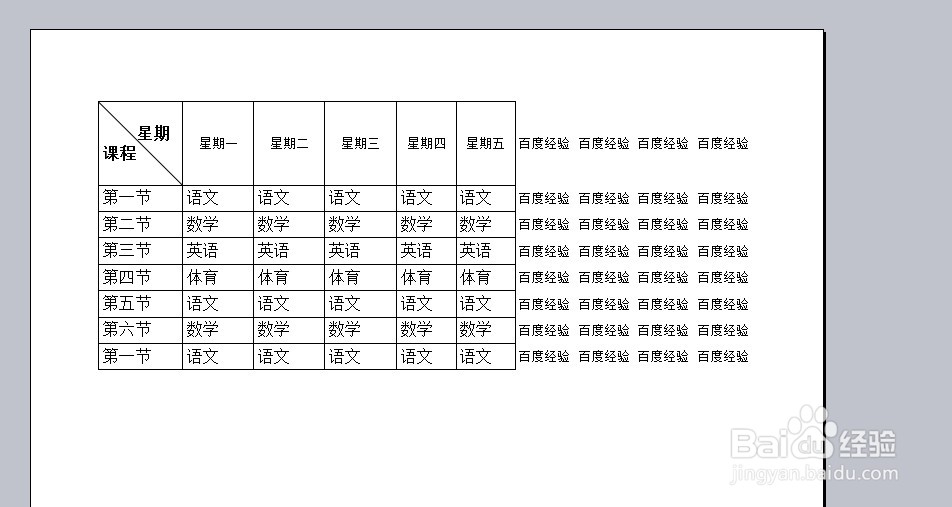 | 星期 课程 | 星期一 | 星期二 | 星期三 | 星期四 | 星期五 | 百度经验 | 百度经验 | 百度经验 | 百度经验 |
|---|---|---|---|---|---|---|---|---|---|
| 第一节 | 语文 | 语文 | 语文 | 语文 | 语文 | 百度经验 | 百度经验 | 百度经验 | 百度经验 |
| 第二节 | 数学 | 数学 | 数学 | 数学 | 数学 | 百度经验 | 百度经验 | 百度经验 | 百度经验 |
| 第三节 | 英语 | 英语 | 英语 | 英语 | 英语 | 百度经验 | 百度经验 | 百度经验 | 百度经验 |
| 第四节 | 体育 | 体育 | 体育 | 体育 | 体育 | 百度经验 | 百度经验 | 百度经验 | 百度经验 |
| 第五节 | 语文 | 语文 | 语文 | 语文 | 语文 | 百度经验 | 百度经验 | 百度经验 | 百度经验 |
| 第六节 | 数学 | 数学 | 数学 | 数学 | 数学 | 百度经验 | 百度经验 | 百度经验 | 百度经验 |
| 第一节 | 语文 | 语文 | 语文 | 语文 | 语文 | 百度经验 | 百度经验 | 百度经验 | 百度经验 |

Baidu经验
jingyan.baidu.com